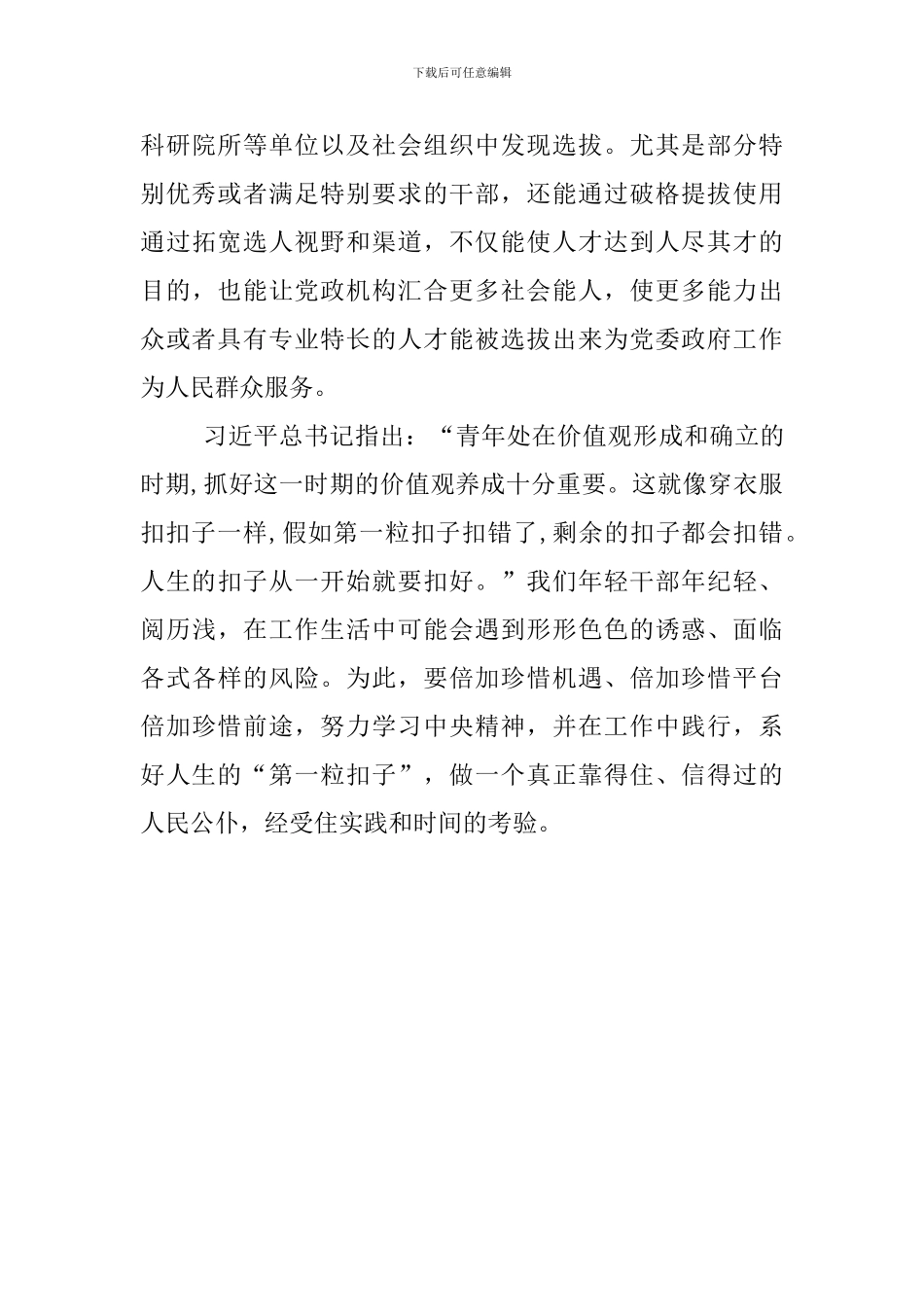 下载后可任意编辑

科研院所等单位以及社会组织中发现选拔。尤其是部分特别优秀或者满足特别要求的干部，还能通过破格提拔使用通过拓宽选人视野和渠道，不仅能使人才达到人尽其才的目的，也能让党政机构汇合更多社会能人，使更多能力出众或者具有专业特长的人才能被选拔出来为党委政府工作为人民群众服务。

习近平总书记指出：“青年处在价值观形成和确立的时期，抓好这一时期的价值观养成十分重要。这就像穿衣服扣扣子一样，假如第一粒扣子扣错了，剩余的扣子都会扣错。人生的扣子从一开始就要扣好。”我们年轻干部年纪轻、阅历浅，在工作生活中可能会遇到形形色色的诱惑、面临各式各样的风险。为此，要倍加珍惜机遇、倍加珍惜平台倍加珍惜前途，努力学习中央精神，并在工作中践行，系好人生的“第一粒扣子”，做一个真正靠得住、信得过的人民公仆，经受住实践和时间的考验。